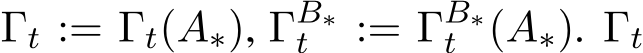 $\Gamma_t := \Gamma_t(A_*)$, $\Gamma_t^{B_*} := \Gamma_t^{B_*}(A_*)$. $\Gamma_t$